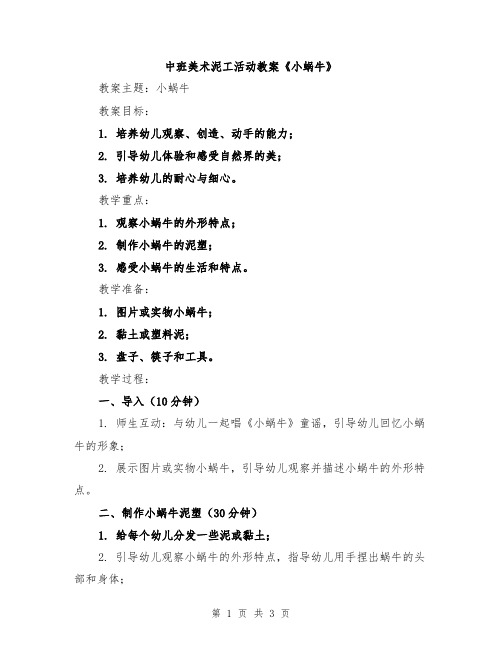 中班美术泥工活动教案《小蜗牛》

教案主题：小蜗牛

教案目标：

1. 培养幼儿观察、创造、动手的能力；

2. 引导幼儿体验和感受自然界的美；

3. 培养幼儿的耐心与细心。

教学重点：

1. 观察小蜗牛的外形特点；

2. 制作小蜗牛的泥塑；

3. 感受小蜗牛的生活和特点。

教学准备：

1. 图片或实物小蜗牛；

2. 黏土或塑料泥；

3. 盘子、筷子和工具。

教学过程：

一、导入（10分钟）

1. 师生互动：与幼儿一起唱《小蜗牛》童谣，引导幼儿回忆小蜗牛的形象；

2. 展示图片或实物小蜗牛，引导幼儿观察并描述小蜗牛的外形特点。

二、制作小蜗牛泥塑（30分钟）

1. 给每个幼儿分发一些泥或黏土；

2. 引导幼儿观察小蜗牛的外形特点，指导幼儿用手捏出蜗牛的头部和身体；

第 1 页 共 3 页